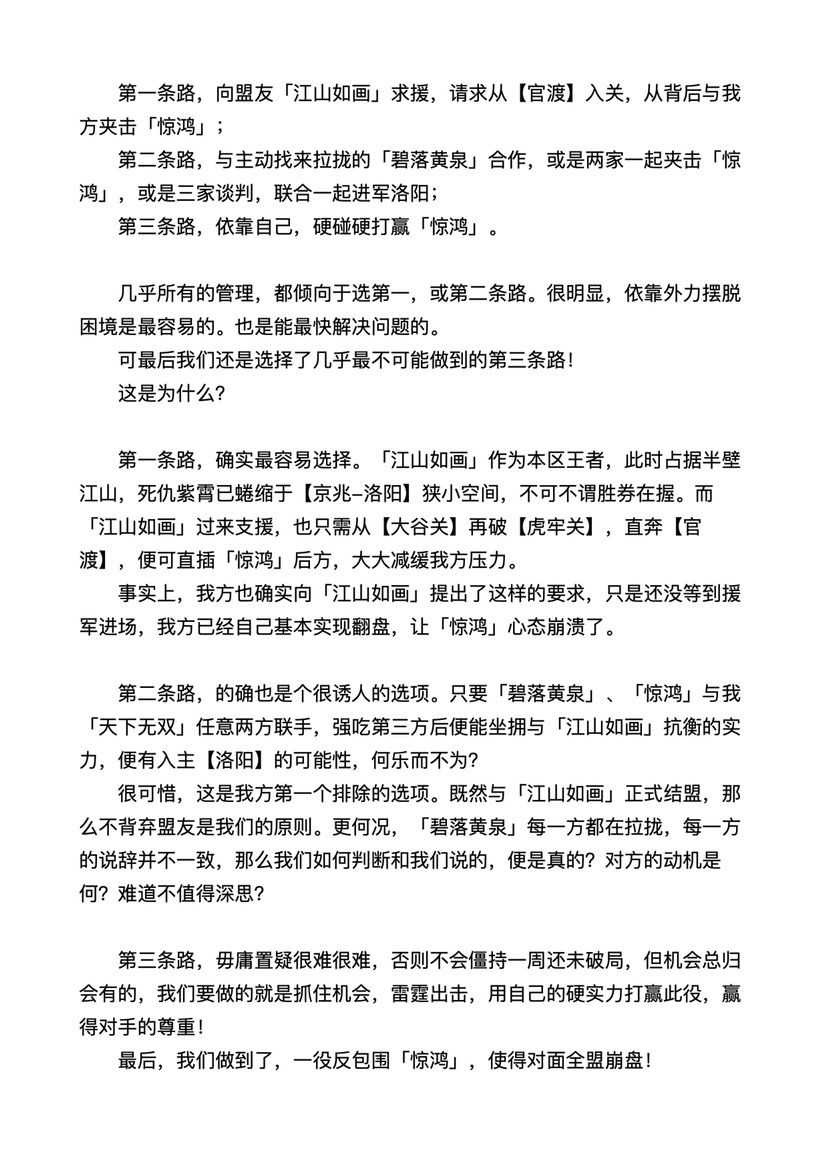 第一条路，向盟友「江山如画」求援，请求从【官渡】入关，从背后与我方夹击「惊鸿」；
第二条路，与主动找来拉拢的「碧落黄泉」合作，或是两家一起夹击「惊鸿」，或是三家谈判，联合一起进军洛阳；
第三条路，依靠自己，硬碰硬打赢「惊鸿」。

几乎所有的管理，都倾向于选第一，或第二条路。很明显，依靠外力摆脱困境是最容易的。也是能最快解决问题的。
可最后我们还是选择了几乎最不可能做到的第三条路！
这是为什么？

第一条路，确实最容易选择。「江山如画」作为本区王者，此时占据半壁江山，死仇紫霄已蜷缩于【京兆–洛阳】狭小空间，不可不谓胜券在握。而「江山如画」过来支援，也只需从【大谷关】再破【虎牢关】，直奔【官渡】，便可直插「惊鸿」后方，大大减缓我方压力。
事实上，我方也确实向「江山如画」提出了这样的要求，只是还没等到援军进场，我方已经自己基本实现翻盘，让「惊鸿」心态崩溃了。

第二条路，的确也是个很诱人的选项。只要「碧落黄泉」、「惊鸿」与我「天下无双」任意两方联手，强吃第三方后便能坐拥与「江山如画」抗衡的实力，便有入主【洛阳】的可能性，何乐而不为？
很可惜，这是我方第一个排除的选项。既然与「江山如画」正式结盟，那么不背弃盟友是我们的原则。更何况，「碧落黄泉」每一方都在拉拢，每一方的说辞并不一致，那么我们如何判断和我们说的，便是真的？对方的动机是何？难道不值得深思？

第三条路，毋庸置疑很难很难，否则不会僵持一周还未破局，但机会总归会有的，我们要做的就是抓住机会，雷霆出击，用自己的硬实力打赢此役，赢得对手的尊重！
最后，我们做到了，一役反包围「惊鸿」，使得对面全盟崩盘！